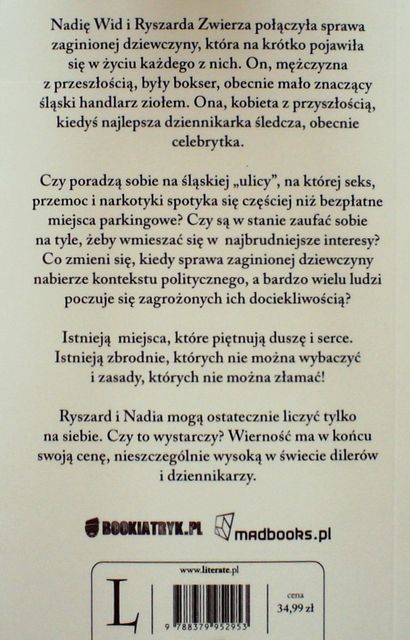 Nadię Wid i Ryszarda Zwierza połączyła sprawa zaginionej dziewczyny, która na krótko pojawiła się w życiu każdego z nich. On, mężczyzna z przeszłością, były bokser, obecnie mało znaczący śląski handlarz ziołem. Ona, kobieta z przyszłością, kiedyś najlepsza dziennikarka śledcza, obecnie celebrytka.

Czy poradzą sobie na śląskiej „ulicy", na której seks, przemoc i narkotyki spotyka się częściej niż bezpłatne miejsca parkingowe? Czy są w stanie zaufać sobie na tyle, żeby wmieszać się w najbrudniejsze interesy? Co zmieni się, kiedy sprawa zaginionej dziewczyny nabierze kontekstu politycznego, a bardzo wielu ludzi poczuje się zagrożonych ich dociekliwością?

Istnieją miejsca, które piętnują duszę i serce. Istnieją zbrodnie, których nie można wybaczyć i zasady, których nie można złamać!

Ryszard i Nadia mogą ostatecznie liczyć tylko na siebie. Czy to wystarczy? Wierność ma w końcu swoją cenę, nieszczególnie wysoką w świecie dilerów i dziennikarzy.

BOOKIATRYK.PL madbooks.pl

www.literate.pl

L

9 788379 952953

cena
34,99 zł